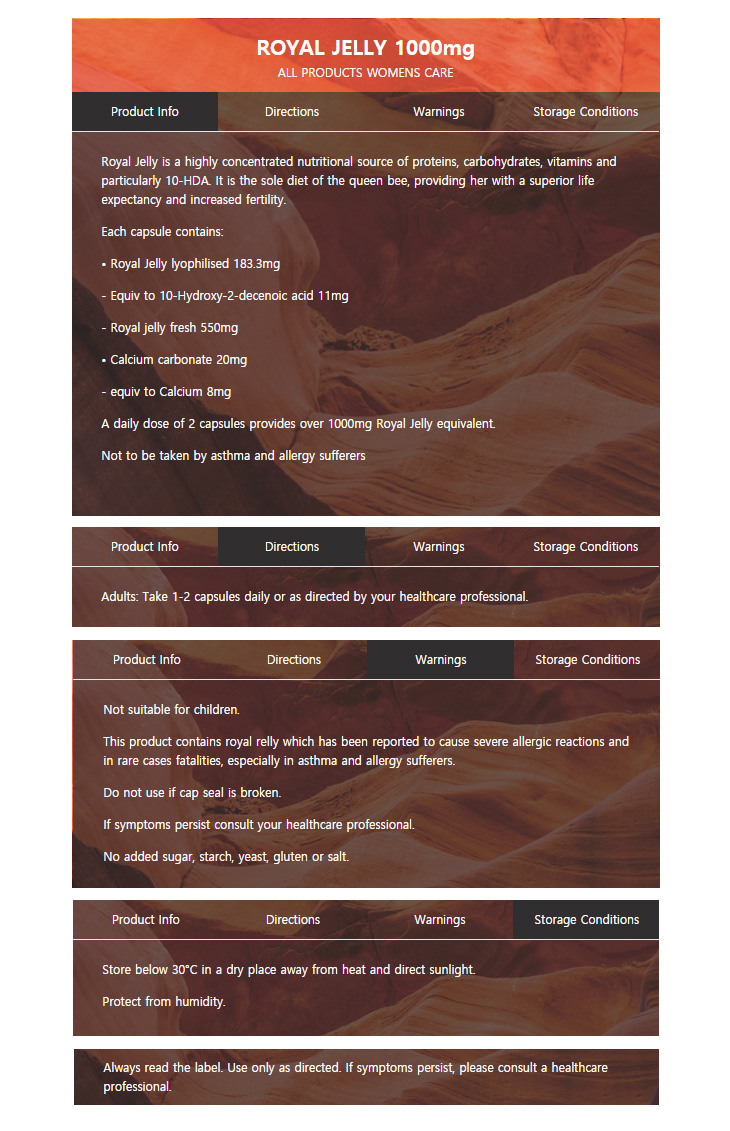 ROYAL JELLY 1000mg
ALL PRODUCTS WOMENS CARE

Product Info
Directions
Warnings
Storage Conditions

Royal Jelly is a highly concentrated nutritional source of proteins, carbohydrates, vitamins and particularly 10-HDA. It is the sole diet of the queen bee, providing her with a superior life expectancy and increased fertility.

Each capsule contains:

• Royal Jelly lyophilised 183.3mg

- Equiv to 10-Hydroxy-2-decenoic acid 11mg

- Royal jelly fresh 550mg

• Calcium carbonate 20mg

- equiv to Calcium 8mg

A daily dose of 2 capsules provides over 1000mg Royal Jelly equivalent.

Not to be taken by asthma and allergy sufferers

Product Info
Directions
Warnings
Storage Conditions

Adults: Take 1-2 capsules daily or as directed by your healthcare professional.

Product Info
Directions
Warnings
Storage Conditions

Not suitable for children.

This product contains royal relly which has been reported to cause severe allergic reactions and in rare cases fatalities, especially in asthma and allergy sufferers.

Do not use if cap seal is broken.

If symptoms persist consult your healthcare professional.

No added sugar, starch, yeast, gluten or salt.

Product Info
Directions
Warnings
Storage Conditions

Store below 30°C in a dry place away from heat and direct sunlight.

Protect from humidity.

Always read the label. Use only as directed. If symptoms persist, please consult a healthcare professional.